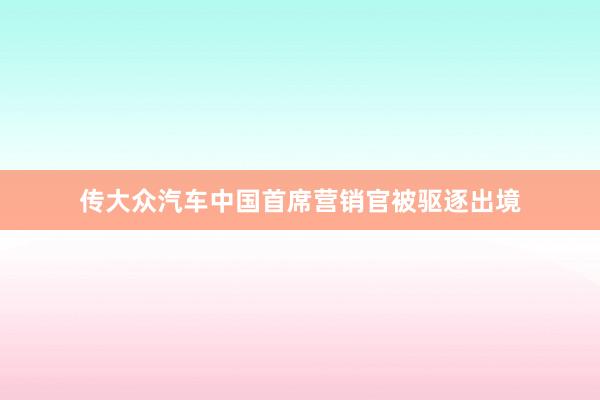 传大众汽车中国首席营销官被驱逐出境